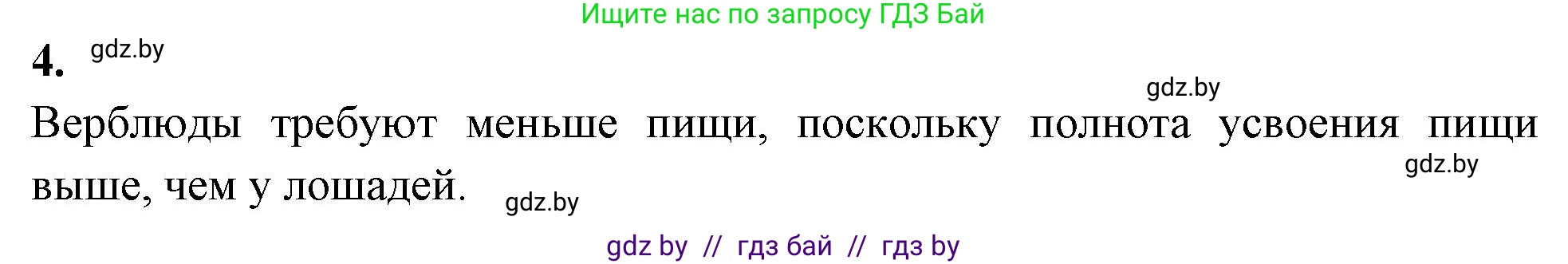 Ищите нас по запросу ГДЗ Бай

4. gdz.by

gdz.by

Верблюды требуют меньше пищи, поскольку полнота усвоения пищи выше, чем у лошадей. gdz.by

gdz.by

gdz by // гдз бай // гдз by